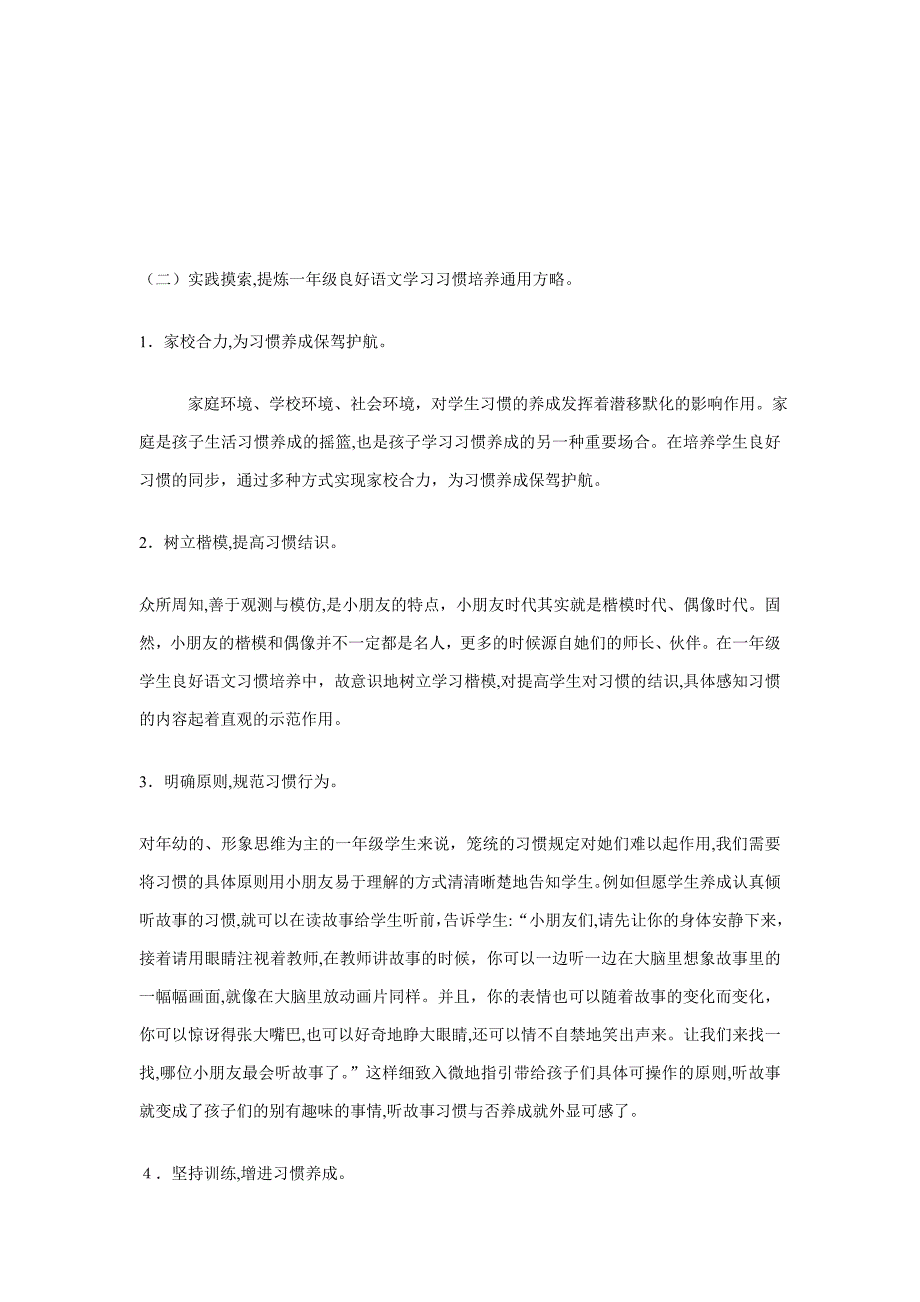 （二）实践摸索,提炼一年级良好语文学习习惯培养通用方略。

1．家校合力,为习惯养成保驾护航。

家庭环境、学校环境、社会环境，对学生习惯的养成发挥着潜移默化的影响作用。家庭是孩子生活习惯养成的摇篮,也是孩子学习习惯养成的另一种重要场合。在培养学生良好习惯的同步，通过多种方式实现家校合力，为习惯养成保驾护航。

2．树立楷模,提高习惯结识。

众所周知,善于观测与模仿,是小朋友的特点，小朋友时代其实就是楷模时代、偶像时代。固然，小朋友的楷模和偶像并不一定都是名人，更多的时候源自她们的师长、伙伴。在一年级学生良好语文习惯培养中，故意识地树立学习楷模,对提高学生对习惯的结识,具体感知习惯的内容起着直观的示范作用。

3．明确原则,规范习惯行为。

对年幼的、形象思维为主的一年级学生来说，笼统的习惯规定对她们难以起作用,我们需要将习惯的具体原则用小朋友易于理解的方式清清晰楚地告知学生。例如但愿学生养成认真倾听故事的习惯,就可以在读故事给学生听前，告诉学生:“小朋友们,请先让你的身体安静下来，接着请用眼睛注视着教师,在教师讲故事的时候，你可以一边听一边在大脑里想象故事里的一幅幅画面,就像在大脑里放动画片同样。并且，你的表情也可以随着故事的变化而变化，你可以惊讶得张大嘴巴,也可以好奇地睁大眼睛,还可以情不自禁地笑出声来。让我们来找一找,哪位小朋友最会听故事了。”这样细致入微地指引带给孩子们具体可操作的原则,听故事就变成了孩子们的别有趣味的事情,听故事习惯与否养成就外显可感了。

4．坚持训练,增进习惯养成。